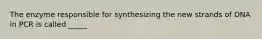 The enzyme responsible for synthesizing the new strands of DNA in PCR is called _____